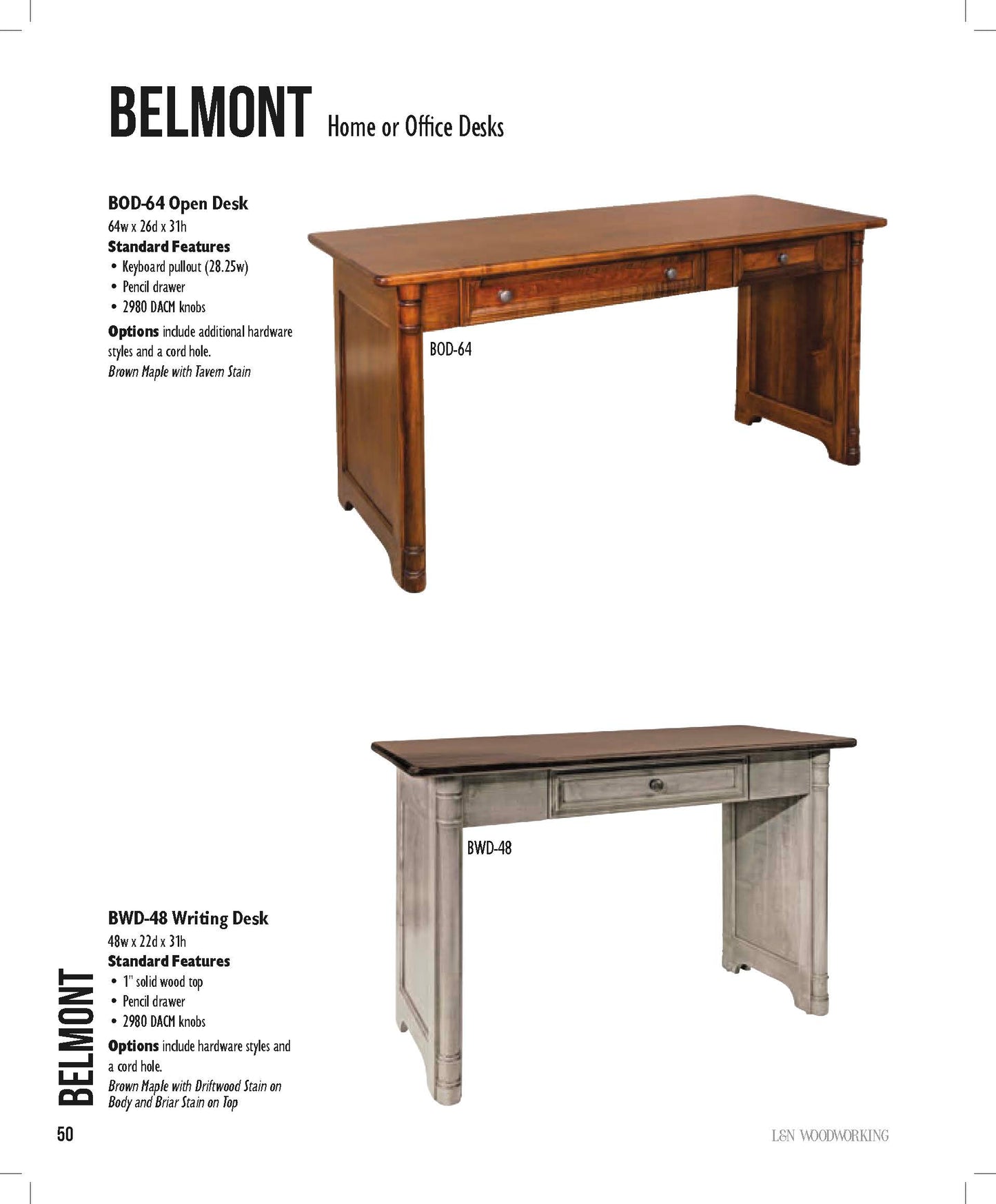 BELMONT Home or Office Desks

BOD-64 Open Desk
64w x 26d x 31h
Standard Features
• Keyboard pullout (28.25w)
• Pencil drawer
• 2980 DACM knobs
Options include additional hardware styles and a cord hole.
Brown Maple with Tavern Stain

BOD-64

BWD-48

BWD-48 Writing Desk
48w x 22d x 31h
Standard Features
• 1" solid wood top
• Pencil drawer
• 2980 DACM knobs
Options include hardware styles and a cord hole.
Brown Maple with Driftwood Stain on Body and Briar Stain on Top

BELMONT

50

L&N WOODWORKING